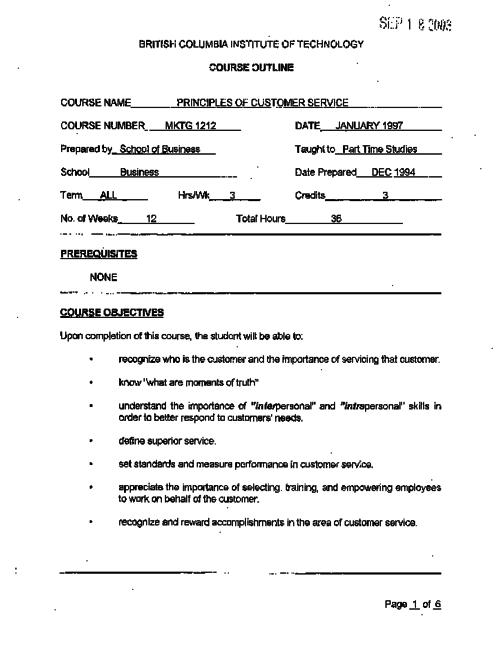 SEP 1 8 2003

BRITISH COLUMBIA INSTITUTE OF TECHNOLOGY

COURSE OUTLINE

COURSE NAME PRINCIPLES OF CUSTOMER SERVICE

COURSE NUMBER MKTG 1212 DATE JANUARY 1997

Prepared by School of Business Taught to Part Time Studies

School Business Date Prepared DEC 1994

Term ALL Hrs/Wk 3 Credits 3

No. of Weeks 12 Total Hours 36

PREREQUISITES

NONE

COURSE OBJECTIVES

Upon completion of this course, the student will be able to:

• recognize who is the customer and the importance of servicing that customer.

• know "what are moments of truth"

• understand the importance of "interpersonal" and "intrapersonal" skills in order to better respond to customers' needs.

• define superior service.

• set standards and measure performance in customer service.

• appreciate the importance of selecting, training, and empowering employees to work on behalf of the customer.

• recognize and reward accomplishments in the area of customer service.

Page 1 of 6